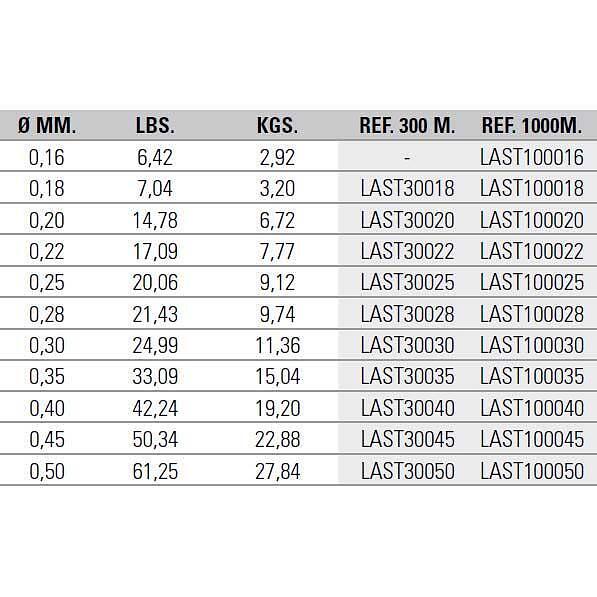 | Ø MM. | LBS. | KGS. | REF. 300 M. | REF. 1000M. |
|---|---|---|---|---|
| 0,16 | 6,42 | 2,92 | - | LAST100016 |
| 0,18 | 7,04 | 3,20 | LAST30018 | LAST100018 |
| 0,20 | 14,78 | 6,72 | LAST30020 | LAST100020 |
| 0,22 | 17,09 | 7,77 | LAST30022 | LAST100022 |
| 0,25 | 20,06 | 9,12 | LAST30025 | LAST100025 |
| 0,28 | 21,43 | 9,74 | LAST30028 | LAST100028 |
| 0,30 | 24,99 | 11,36 | LAST30030 | LAST100030 |
| 0,35 | 33,09 | 15,04 | LAST30035 | LAST100035 |
| 0,40 | 42,24 | 19,20 | LAST30040 | LAST100040 |
| 0,45 | 50,34 | 22,88 | LAST30045 | LAST100045 |
| 0,50 | 61,25 | 27,84 | LAST30050 | LAST100050 |